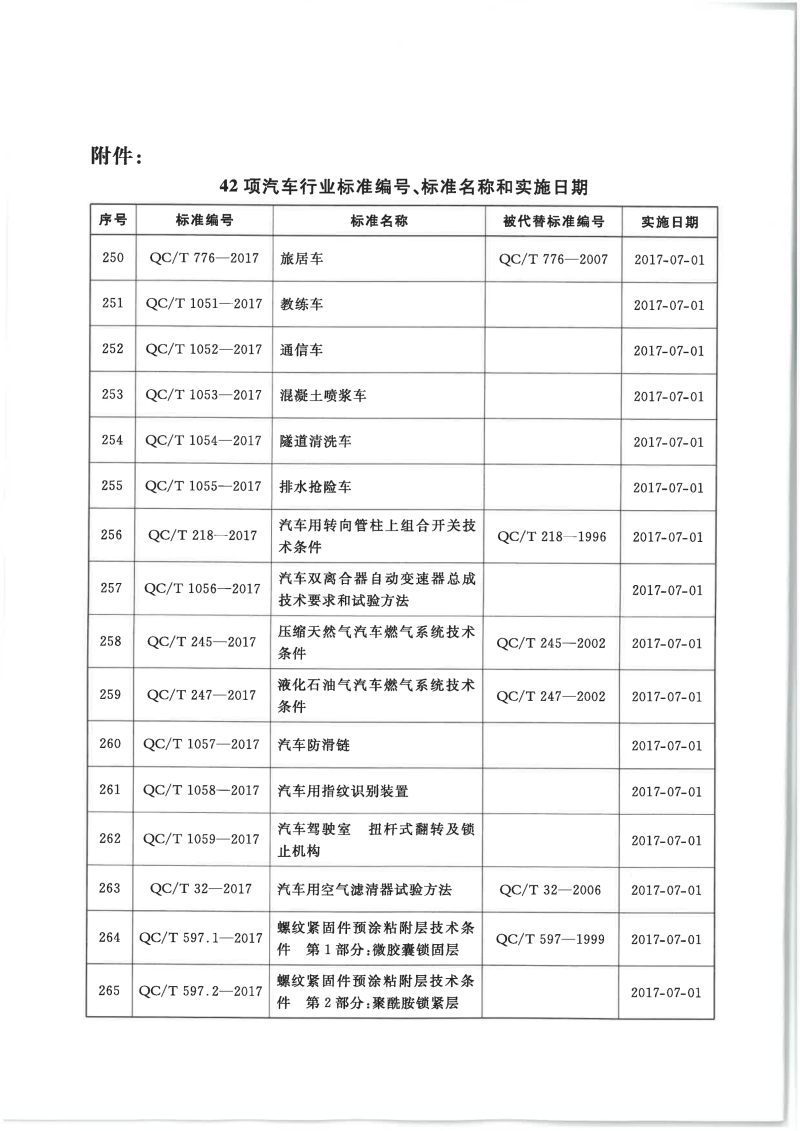 附件：

42 项汽车行业标准编号、标准名称和实施日期

| 序号 | 标准编号 | 标准名称 | 被代替标准编号 | 实施日期 |
|---|---|---|---|---|
| 250 | QC/T 776—2017 | 旅居车 | QC/T 776—2007 | 2017-07-01 |
| 251 | QC/T 1051—2017 | 教练车 | | 2017-07-01 |
| 252 | QC/T 1052—2017 | 通信车 | | 2017-07-01 |
| 253 | QC/T 1053—2017 | 混凝土喷浆车 | | 2017-07-01 |
| 254 | QC/T 1054—2017 | 隧道清洗车 | | 2017-07-01 |
| 255 | QC/T 1055—2017 | 排水抢险车 | | 2017-07-01 |
| 256 | QC/T 218—2017 | 汽车用转向管柱上组合开关技术条件 | QC/T 218—1996 | 2017-07-01 |
| 257 | QC/T 1056—2017 | 汽车双离合器自动变速器总成技术要求和试验方法 | | 2017-07-01 |
| 258 | QC/T 245—2017 | 压缩天然气汽车燃气系统技术条件 | QC/T 245—2002 | 2017-07-01 |
| 259 | QC/T 247—2017 | 液化石油气汽车燃气系统技术条件 | QC/T 247—2002 | 2017-07-01 |
| 260 | QC/T 1057—2017 | 汽车防滑链 | | 2017-07-01 |
| 261 | QC/T 1058—2017 | 汽车用指纹识别装置 | | 2017-07-01 |
| 262 | QC/T 1059—2017 | 汽车驾驶室 扭杆式翻转及锁止机构 | | 2017-07-01 |
| 263 | QC/T 32—2017 | 汽车用空气滤清器试验方法 | QC/T 32—2006 | 2017-07-01 |
| 264 | QC/T 597.1—2017 | 螺纹紧固件预涂粘附层技术条件 第1部分：微胶囊锁固层 | QC/T 597—1999 | 2017-07-01 |
| 265 | QC/T 597.2—2017 | 螺纹紧固件预涂粘附层技术条件 第2部分：聚酰胺锁紧层 | | 2017-07-01 |